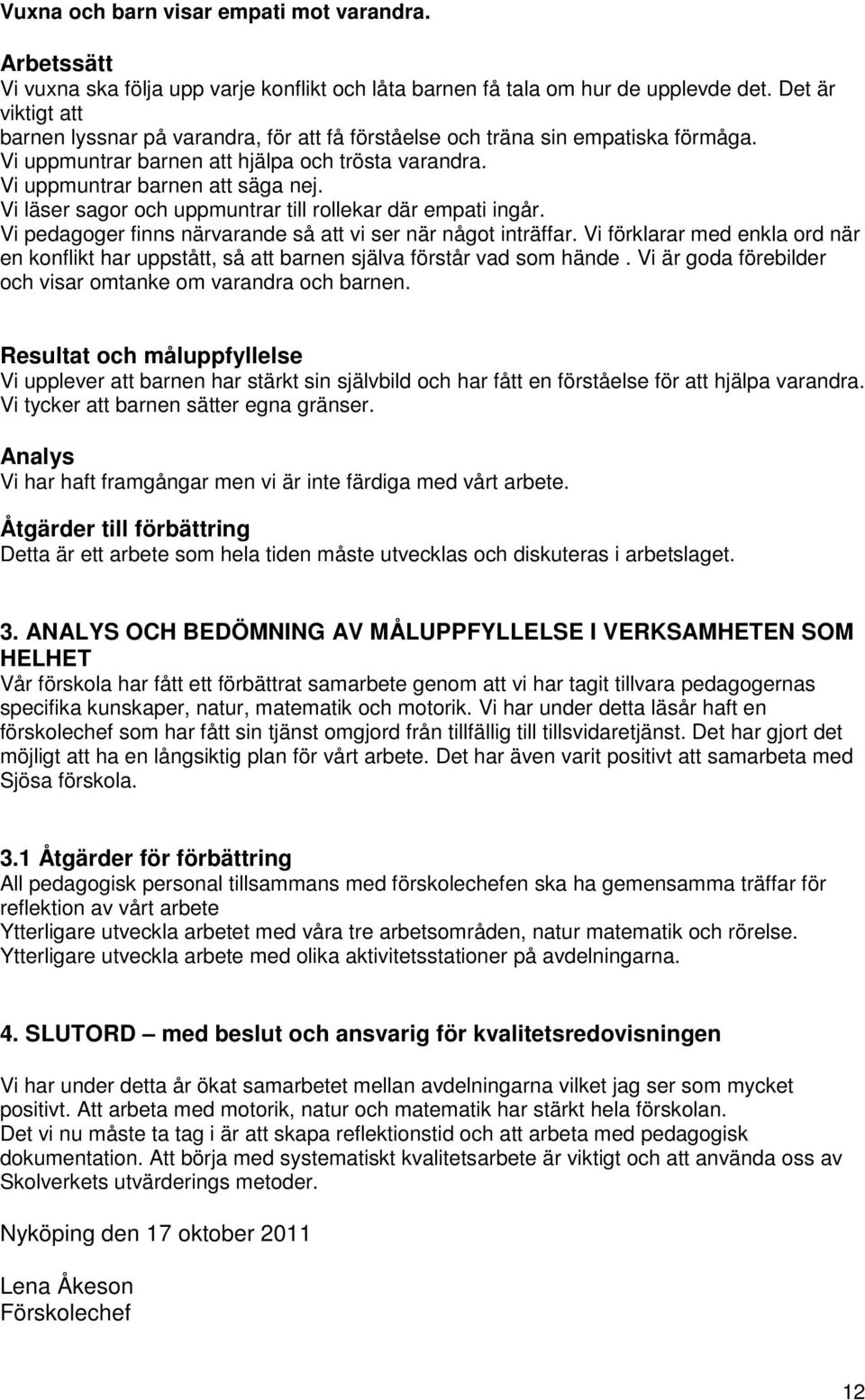 Vuxna och barn visar empati mot varandra.

Arbetssätt
Vi vuxna ska följa upp varje konflikt och låta barnen få tala om hur de upplevde det. Det är viktigt att
barnen lyssnar på varandra, för att få förståelse och träna sin empatiska förmåga.
Vi uppmuntrar barnen att hjälpa och trösta varandra.
Vi uppmuntrar barnen att säga nej.
Vi läser sagor och uppmuntrar till rollekar där empati ingår.
Vi pedagoger finns närvarande så att vi ser när något inträffar. Vi förklarar med enkla ord när en konflikt har uppstått, så att barnen själva förstår vad som hände . Vi är goda förebilder och visar omtanke om varandra och barnen.

Resultat och måluppfyllelse
Vi upplever att barnen har stärkt sin självbild och har fått en förståelse för att hjälpa varandra.
Vi tycker att barnen sätter egna gränser.

Analys
Vi har haft framgångar men vi är inte färdiga med vårt arbete.

Åtgärder till förbättring
Detta är ett arbete som hela tiden måste utvecklas och diskuteras i arbetslaget.

3. ANALYS OCH BEDÖMNING AV MÅLUPPFYLLELSE I VERKSAMHETEN SOM HELHET
Vår förskola har fått ett förbättrat samarbete genom att vi har tagit tillvara pedagogernas specifika kunskaper, natur, matematik och motorik. Vi har under detta läsår haft en förskolechef som har fått sin tjänst omgjord från tillfällig till tillsvidaretjänst. Det har gjort det möjligt att ha en långsiktig plan för vårt arbete. Det har även varit positivt att samarbeta med Sjösa förskola.

3.1 Åtgärder för förbättring
All pedagogisk personal tillsammans med förskolechefen ska ha gemensamma träffar för reflektion av vårt arbete
Ytterligare utveckla arbetet med våra tre arbetsområden, natur matematik och rörelse.
Ytterligare utveckla arbete med olika aktivitetsstationer på avdelningarna.

4. SLUTORD – med beslut och ansvarig för kvalitetsredovisningen

Vi har under detta år ökat samarbetet mellan avdelningarna vilket jag ser som mycket positivt. Att arbeta med motorik, natur och matematik har stärkt hela förskolan.
Det vi nu måste ta tag i är att skapa reflektionstid och att arbeta med pedagogisk dokumentation. Att börja med systematiskt kvalitetsarbete är viktigt och att använda oss av Skolverkets utvärderings metoder.

Nyköping den 17 oktober 2011

Lena Åkeson
Förskolechef

12